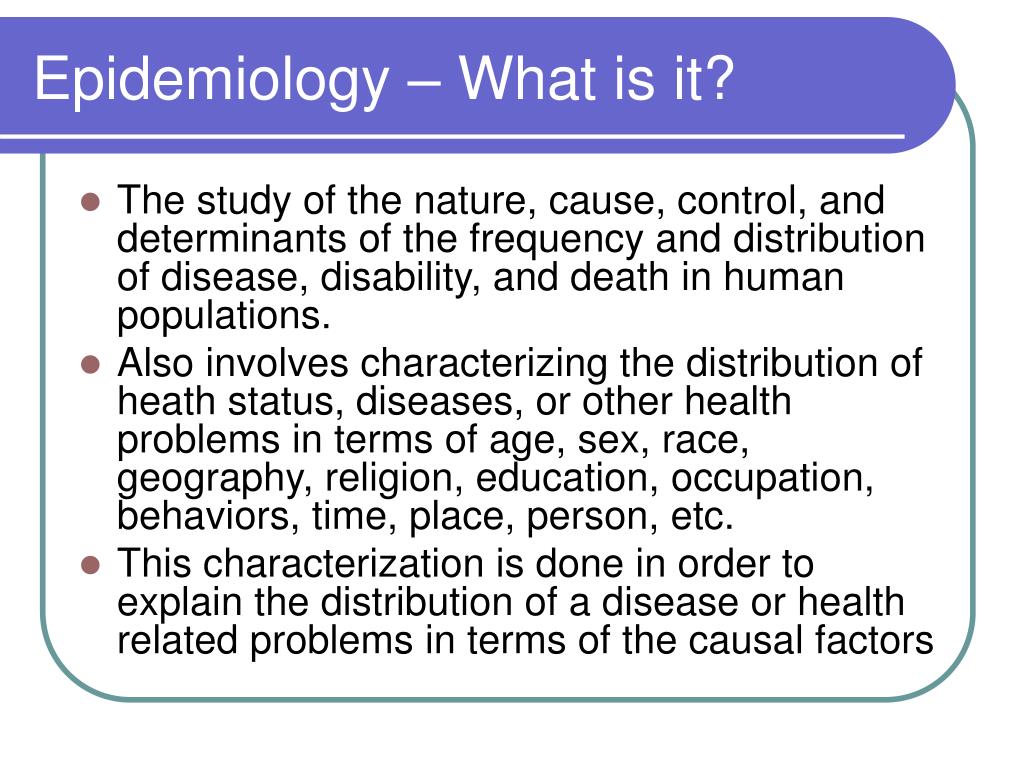 Epidemiology – What is it?

- The study of the nature, cause, control, and determinants of the frequency and distribution of disease, disability, and death in human populations.
- Also involves characterizing the distribution of heath status, diseases, or other health problems in terms of age, sex, race, geography, religion, education, occupation, behaviors, time, place, person, etc.
- This characterization is done in order to explain the distribution of a disease or health related problems in terms of the causal factors